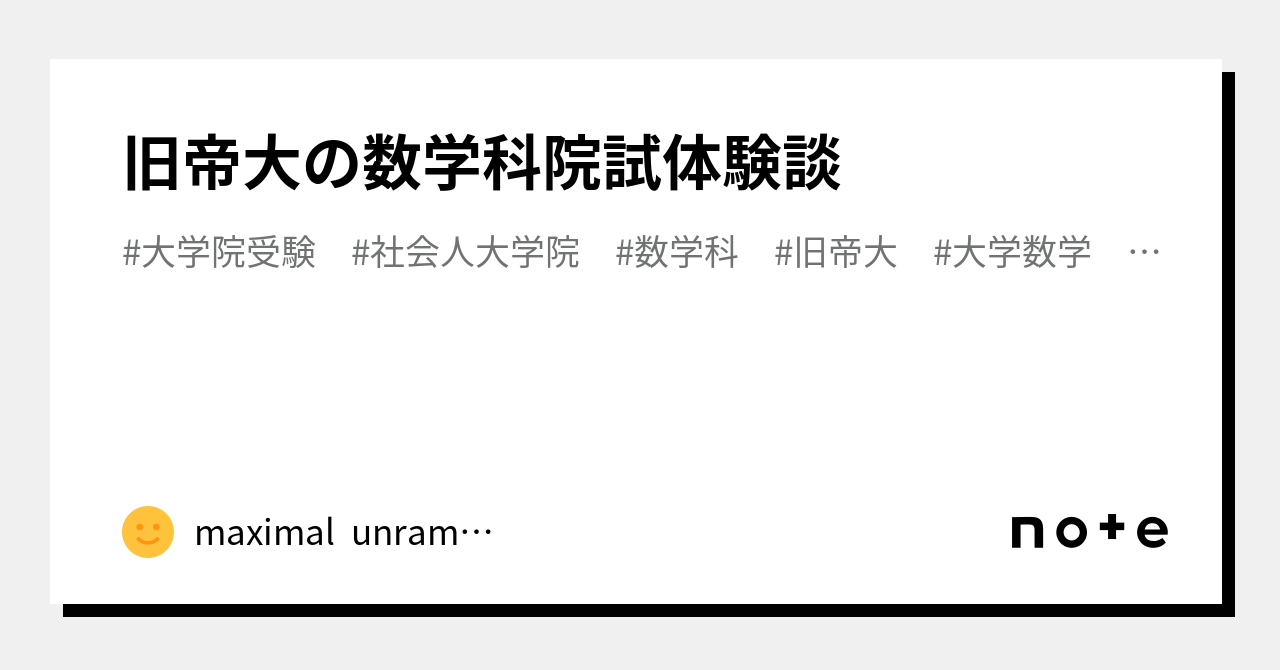 旧帝大の数学科院試体験談

#大学院受験 #社会人大学院 #数学科 #旧帝大 #大学数学 …

maximal unram…

note